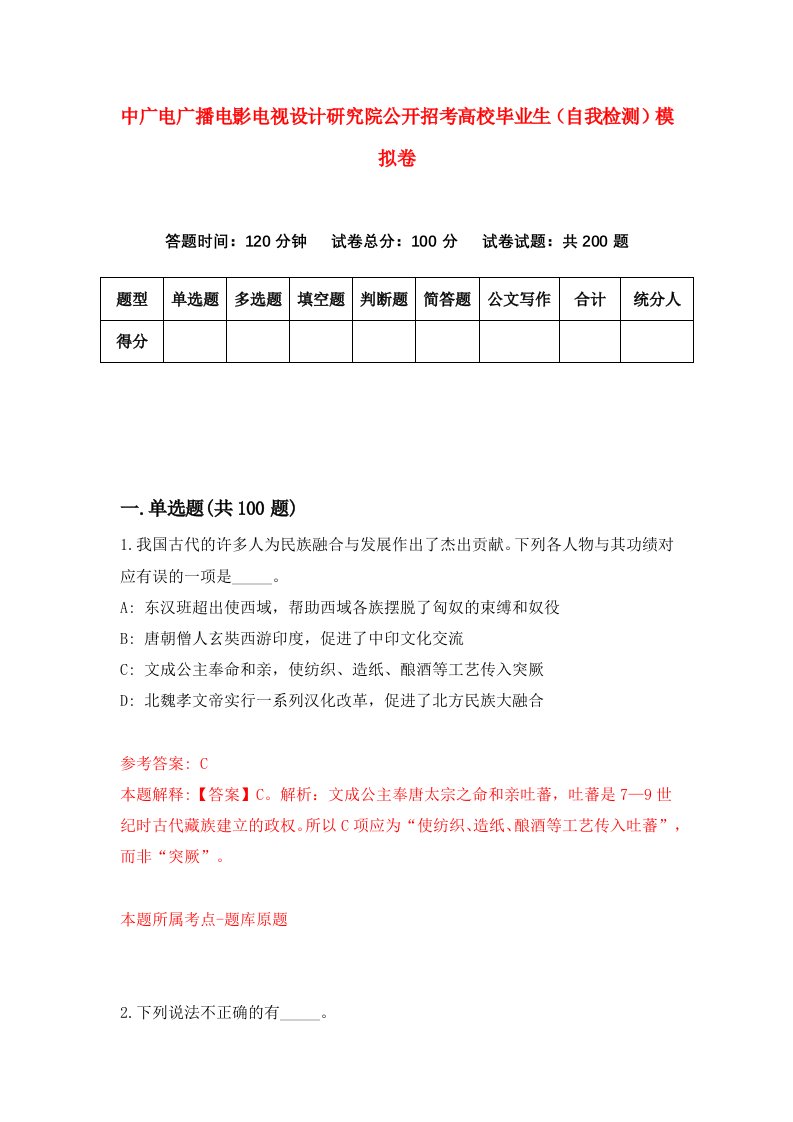 中广电广播电影电视设计研究院公开招考高校毕业生（自我检测）模拟卷

答题时间：120 分钟　试卷总分：100 分　试卷试题：共 200 题

| 题型 | 单选题 | 多选题 | 填空题 | 判断题 | 简答题 | 公文写作 | 合计 | 统分人 |
|---|---|---|---|---|---|---|---|---|
| 得分 | | | | | | | | |

一.单选题(共 100 题)

1.我国古代的许多人为民族融合与发展作出了杰出贡献。下列各人物与其功绩对应有误的一项是_____。

A: 东汉班超出使西域，帮助西域各族摆脱了匈奴的束缚和奴役

B: 唐朝僧人玄奘西游印度，促进了中印文化交流

C: 文成公主奉命和亲，使纺织、造纸、酿酒等工艺传入突厥

D: 北魏孝文帝实行一系列汉化改革，促进了北方民族大融合

参考答案: C

本题解释:【答案】C。解析：文成公主奉唐太宗之命和亲吐蕃，吐蕃是 7—9 世纪时古代藏族建立的政权。所以 C 项应为“使纺织、造纸、酿酒等工艺传入吐蕃”，而非“突厥”。

本题所属考点-题库原题

2.下列说法不正确的有_____。